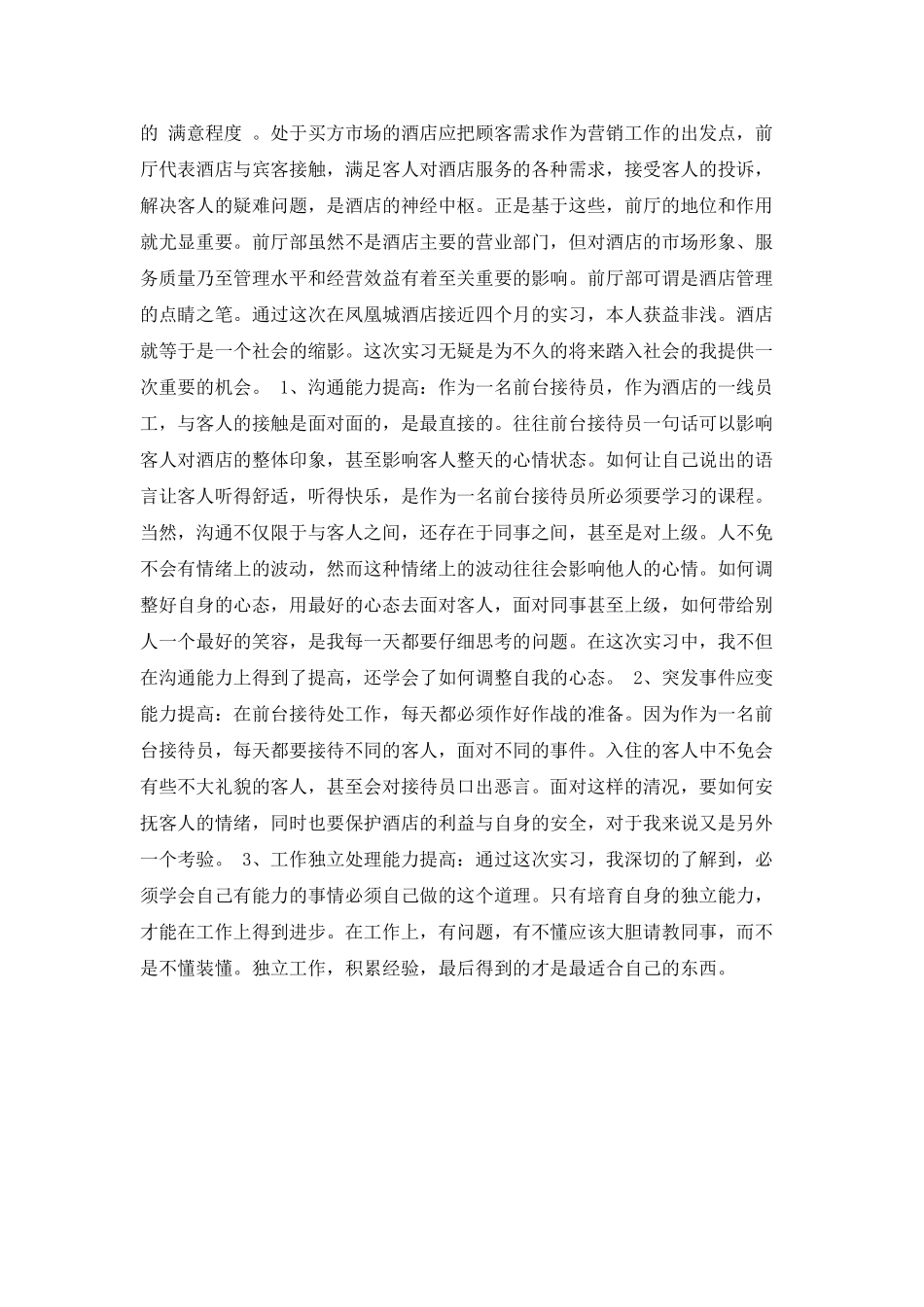 的 满意程度 。处于买方市场的酒店应把顾客需求作为营销工作的出发点，前厅代表酒店与宾客接触，满足客人对酒店服务的各种需求，接受客人的投诉，解决客人的疑难问题，是酒店的神经中枢。正是基于这些，前厅的地位和作用就尤显重要。前厅部虽然不是酒店主要的营业部门，但对酒店的市场形象、服务质量乃至管理水平和经营效益有着至关重要的影响。前厅部可谓是酒店管理的点睛之笔。通过这次在凤凰城酒店接近四个月的实习，本人获益非浅。酒店就等于是一个社会的缩影。这次实习无疑是为不久的将来踏入社会的我提供一次重要的机会。 1、沟通能力提高：作为一名前台接待员，作为酒店的一线员工，与客人的接触是面对面的，是最直接的。往往前台接待员一句话可以影响客人对酒店的整体印象，甚至影响客人整天的心情状态。如何让自己说出的语言让客人听得舒适，听得快乐，是作为一名前台接待员所必须要学习的课程。当然，沟通不仅限于与客人之间，还存在于同事之间，甚至是对上级。人不免不会有情绪上的波动，然而这种情绪上的波动往往会影响他人的心情。如何调整好自身的心态，用最好的心态去面对客人，面对同事甚至上级，如何带给别人一个最好的笑容，是我每一天都要仔细思考的问题。在这次实习中，我不但在沟通能力上得到了提高，还学会了如何调整自我的心态。 2、突发事件应变能力提高：在前台接待处工作，每天都必须作好作战的准备。因为作为一名前台接待员，每天都要接待不同的客人，面对不同的事件。入住的客人中不免会有些不大礼貌的客人，甚至会对接待员口出恶言。面对这样的清况，要如何安抚客人的情绪，同时也要保护酒店的利益与自身的安全，对于我来说又是另外一个考验。 3、工作独立处理能力提高：通过这次实习，我深切的了解到，必须学会自己有能力的事情必须自己做的这个道理。只有培育自身的独立能力，才能在工作上得到进步。在工作上，有问题，有不懂应该大胆请教同事，而不是不懂装懂。独立工作，积累经验，最后得到的才是最适合自己的东西。